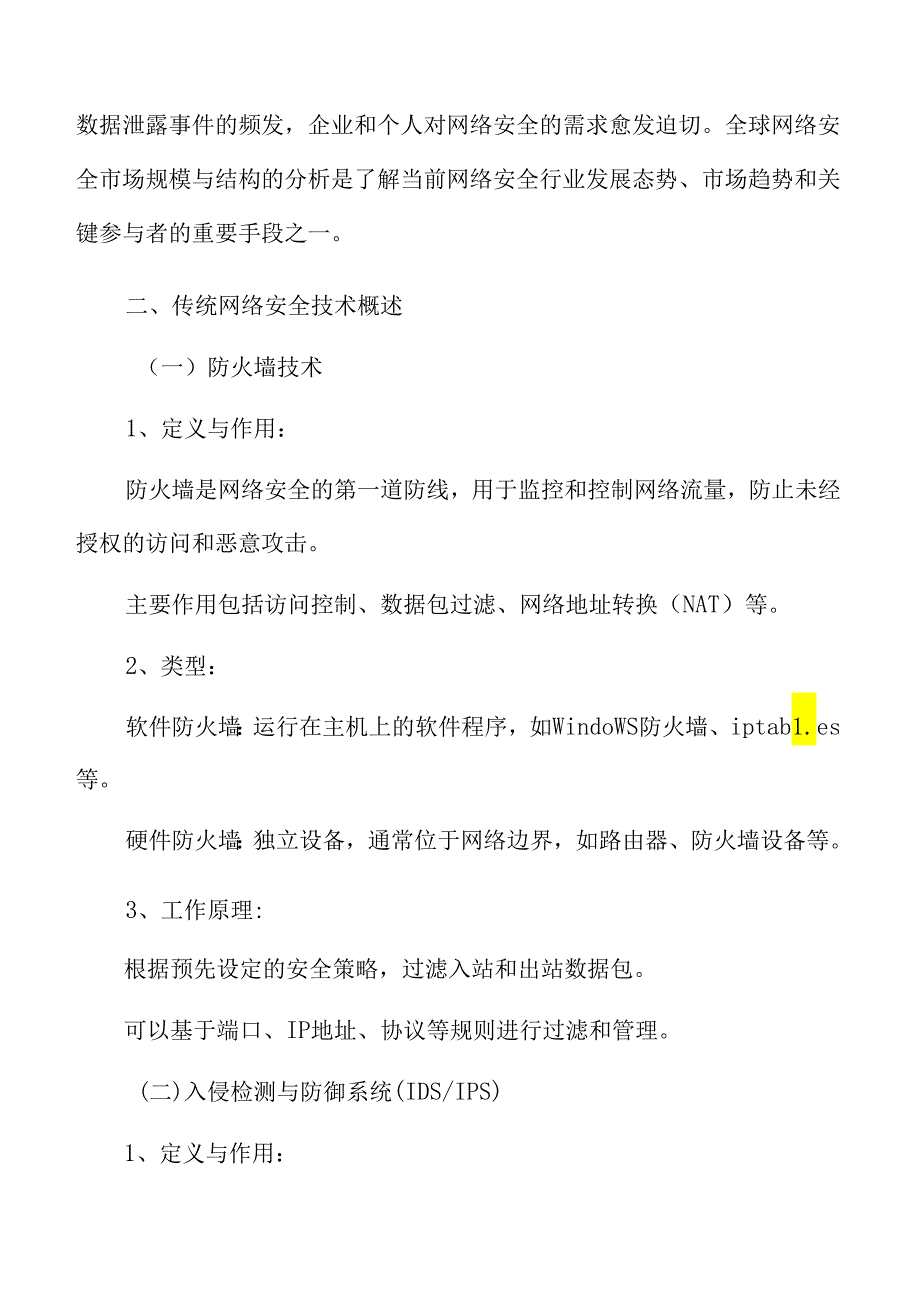 数据泄露事件的频发，企业和个人对网络安全的需求愈发迫切。全球网络安全市场规模与结构的分析是了解当前网络安全行业发展态势、市场趋势和关键参与者的重要手段之一。

二、传统网络安全技术概述

（一）防火墙技术

1、定义与作用：

防火墙是网络安全的第一道防线，用于监控和控制网络流量，防止未经授权的访问和恶意攻击。

主要作用包括访问控制、数据包过滤、网络地址转换（NAT）等。

2、类型：

软件防火墙:运行在主机上的软件程序，如WindoWS防火墙、iptabl.es等。

硬件防火墙:独立设备，通常位于网络边界，如路由器、防火墙设备等。

3、工作原理:

根据预先设定的安全策略，过滤入站和出站数据包。

可以基于端口、IP地址、协议等规则进行过滤和管理。

(二)入侵检测与防御系统(IDS/IPS)

1、定义与作用：